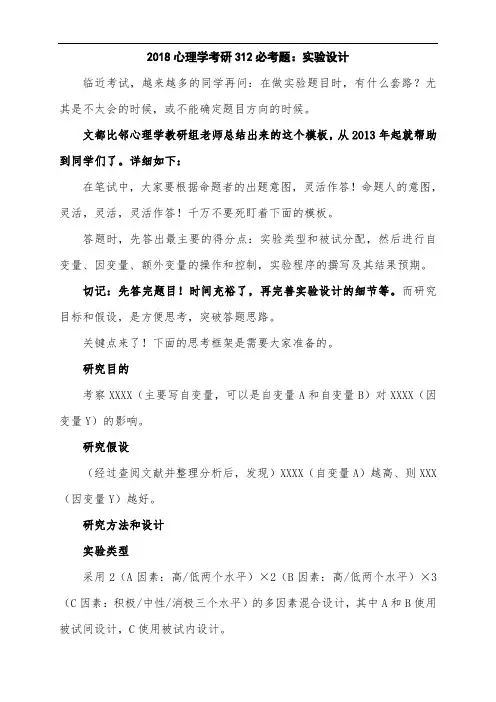 2018 心理学考研 312 必考题：实验设计

临近考试，越来越多的同学再问：在做实验题目时，有什么套路？尤其是不太会的时候，或不能确定题目方向的时候。

文都比邻心理学教研组老师总结出来的这个模板，从 2013 年起就帮助到同学们了。详细如下：

在笔试中，大家要根据命题者的出题意图，灵活作答！命题人的意图，灵活，灵活，灵活作答！千万不要死盯着下面的模板。

答题时，先答出最主要的得分点：实验类型和被试分配，然后进行自变量、因变量、额外变量的操作和控制，实验程序的撰写及其结果预期。

切记：先答完题目！时间充裕了，再完善实验设计的细节等。而研究目标和假设，是方便思考，突破答题思路。

关键点来了！下面的思考框架是需要大家准备的。

研究目的

考察 XXXX（主要写自变量，可以是自变量 A 和自变量 B）对 XXXX（因变量 Y）的影响。

研究假设

（经过查阅文献并整理分析后，发现）XXXX（自变量 A）越高、则 XXX（因变量 Y）越好。

研究方法和设计

实验类型

采用 2（A 因素：高/低两个水平）×2（B 因素：高/低两个水平）×3（C 因素：积极/中性/消极三个水平）的多因素混合设计，其中 A 和 B 使用被试间设计，C 使用被试内设计。